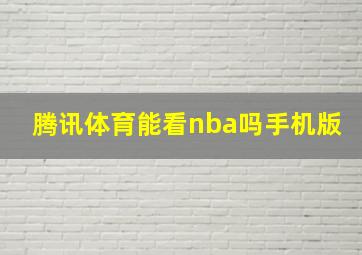 腾讯体育能看nba吗手机版